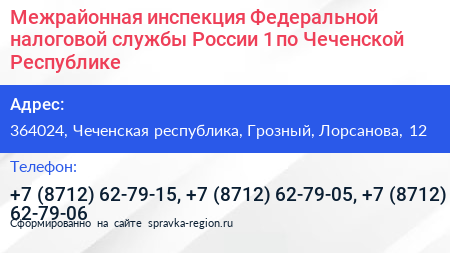 Межрайонная инспекция Федеральной налоговой службы России 1 по Чеченской Республике

Адрес:

364024, Чеченская республика, Грозный, Лорсанова, 12

Телефон:

+7 (8712) 62-79-15, +7 (8712) 62-79-05, +7 (8712) 62-79-06

Сформированно на сайте spravka-region.ru